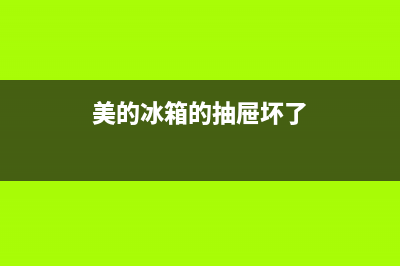 美的冰箱的抽屉坏了